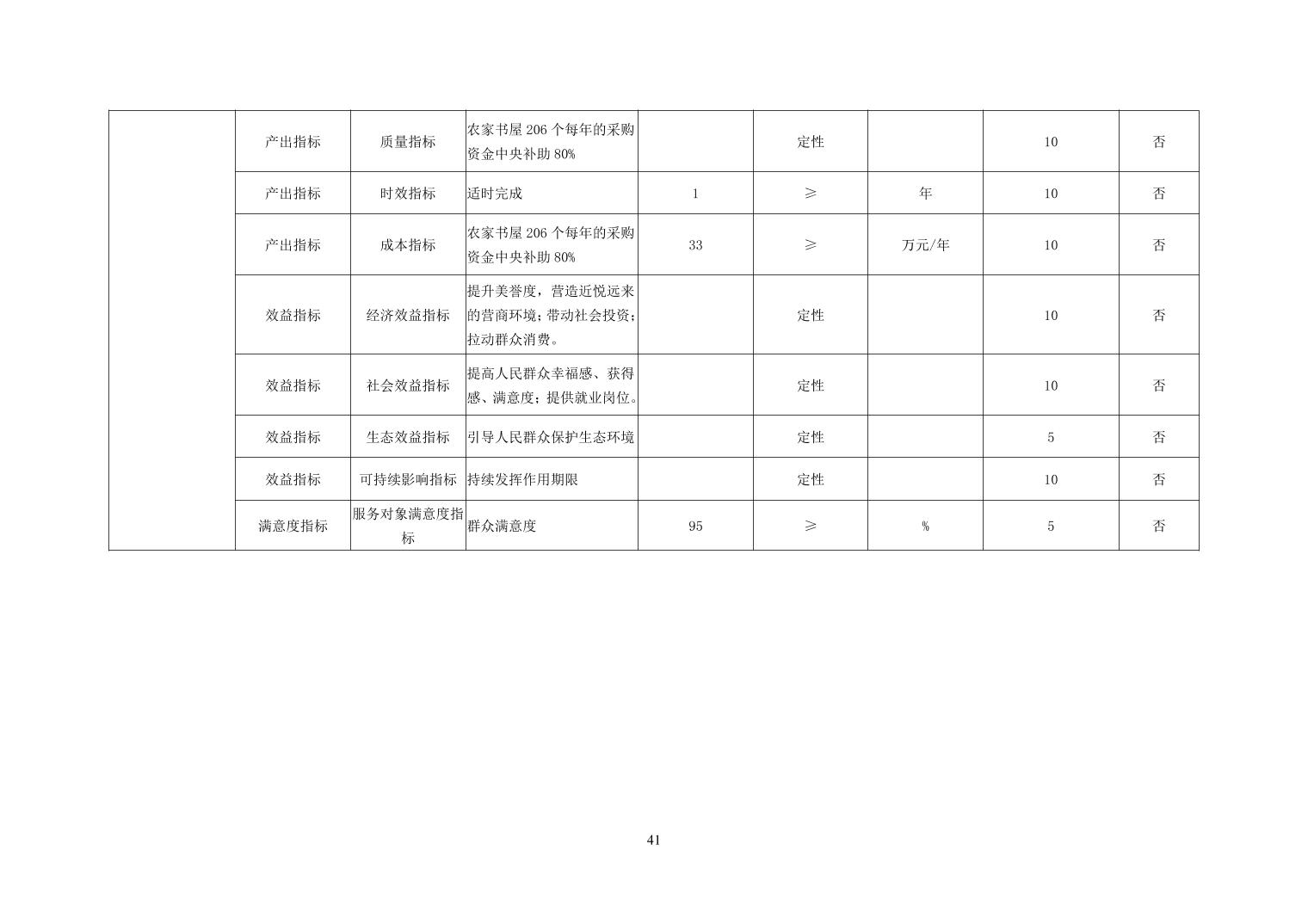 |  |  |  |  |  |  |  |  |  |
|---|---|---|---|---|---|---|---|---|
|  | 产出指标 | 质量指标 | 农家书屋 206 个每年的采购资金中央补助 80% |  | 定性 |  | 10 | 否 |
|  | 产出指标 | 时效指标 | 适时完成 | 1 | ≥ | 年 | 10 | 否 |
|  | 产出指标 | 成本指标 | 农家书屋 206 个每年的采购资金中央补助 80% | 33 | ≥ | 万元/年 | 10 | 否 |
|  | 效益指标 | 经济效益指标 | 提升美誉度，营造近悦远来的营商环境；带动社会投资；拉动群众消费。 |  | 定性 |  | 10 | 否 |
|  | 效益指标 | 社会效益指标 | 提高人民群众幸福感、获得感、满意度；提供就业岗位。 |  | 定性 |  | 10 | 否 |
|  | 效益指标 | 生态效益指标 | 引导人民群众保护生态环境 |  | 定性 |  | 5 | 否 |
|  | 效益指标 | 可持续影响指标 | 持续发挥作用期限 |  | 定性 |  | 10 | 否 |
|  | 满意度指标 | 服务对象满意度指标 | 群众满意度 | 95 | ≥ | % | 5 | 否 |

41